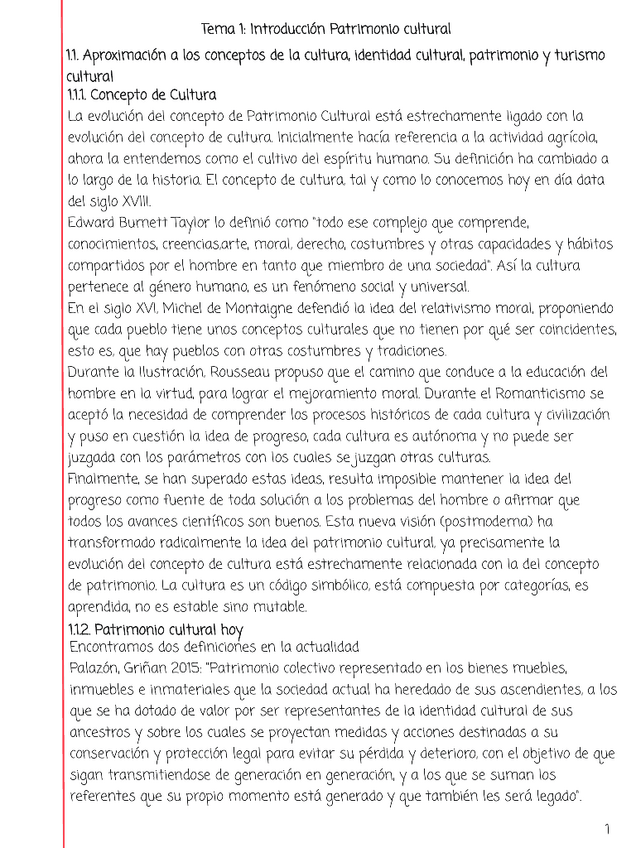 Tema 1: Introducción Patrimonio cultural

1.1. Aproximación a los conceptos de la cultura, identidad cultural, patrimonio y turismo cultural

1.1.1. Concepto de Cultura

La evolución del concepto de Patrimonio Cultural está estrechamente ligado con la evolución del concepto de cultura. Inicialmente hacía referencia a la actividad agrícola, ahora la entendemos como el cultivo del espíritu humano. Su definición ha cambiado a lo largo de la historia. El concepto de cultura, tal y como lo conocemos hoy en día data del siglo XVIII.

Edward Burnett Taylor lo definió como "todo ese complejo que comprende, conocimientos, creencias,arte, moral, derecho, costumbres y otras capacidades y hábitos compartidos por el hombre en tanto que miembro de una sociedad". Así la cultura pertenece al género humano, es un fenómeno social y universal.

En el siglo XVI, Michel de Montaigne defendió la idea del relativismo moral, proponiendo que cada pueblo tiene unos conceptos culturales que no tienen por qué ser coincidentes, esto es, que hay pueblos con otras costumbres y tradiciones.

Durante la Ilustración, Rousseau propuso que el camino que conduce a la educación del hombre en la virtud, para lograr el mejoramiento moral. Durante el Romanticismo se aceptó la necesidad de comprender los procesos históricos de cada cultura y civilización y puso en cuestión la idea de progreso, cada cultura es autónoma y no puede ser juzgada con los parámetros con los cuales se juzgan otras culturas.

Finalmente, se han superado estas ideas, resulta imposible mantener la idea del progreso como fuente de toda solución a los problemas del hombre o afirmar que todos los avances científicos son buenos. Esta nueva visión (postmoderna) ha transformado radicalmente la idea del patrimonio cultural, ya precisamente la evolución del concepto de cultura está estrechamente relacionada con la del concepto de patrimonio. La cultura es un código simbólico, está compuesta por categorías, es aprendida, no es estable sino mutable.

1.1.2. Patrimonio cultural hoy

Encontramos dos definiciones en la actualidad

Palazón, Griñan 2015: "Patrimonio colectivo representado en los bienes muebles, inmuebles e inmateriales que la sociedad actual ha heredado de sus ascendientes, a los que se ha dotado de valor por ser representantes de la identidad cultural de sus ancestros y sobre los cuales se proyectan medidas y acciones destinadas a su conservación y protección legal para evitar su pérdida y deterioro, con el objetivo de que sigan transmitiendose de generación en generación, y a los que se suman los referentes que su propio momento está generado y que también les será legado".

1